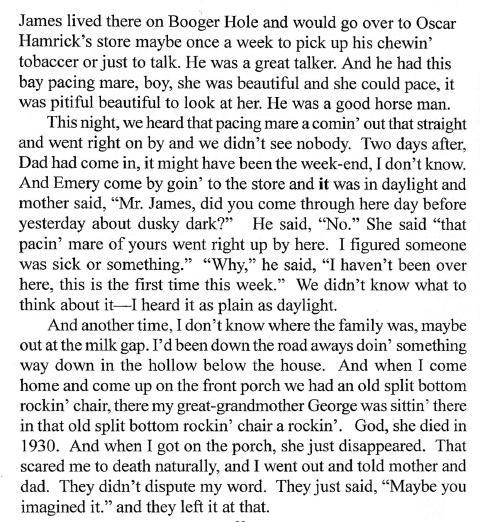 James lived there on Booger Hole and would go over to Oscar Hamrick's store maybe once a week to pick up his chewin' tobaccer or just to talk. He was a great talker. And he had this bay pacing mare, boy, she was beautiful and she could pace, it was pitiful beautiful to look at her. He was a good horse man.

This night, we heard that pacing mare a comin' out that straight and went right on by and we didn't see nobody. Two days after, Dad had come in, it might have been the week-end, I don't know. And Emery come by goin' to the store and it was in daylight and mother said, "Mr. James, did you come through here day before yesterday about dusky dark?" He said, "No." She said "that pacin' mare of yours went right up by here. I figured someone was sick or something." "Why," he said, "I haven't been over here, this is the first time this week." We didn't know what to think about it—I heard it as plain as daylight.

And another time, I don't know where the family was, maybe out at the milk gap. I'd been down the road aways doin' something way down in the hollow below the house. And when I come home and come up on the front porch we had an old split bottom rockin' chair, there my great-grandmother George was sittin' there in that old split bottom rockin' chair a rockin'. God, she died in 1930. And when I got on the porch, she just disappeared. That scared me to death naturally, and I went out and told mother and dad. They didn't dispute my word. They just said, "Maybe you imagined it." and they left it at that.